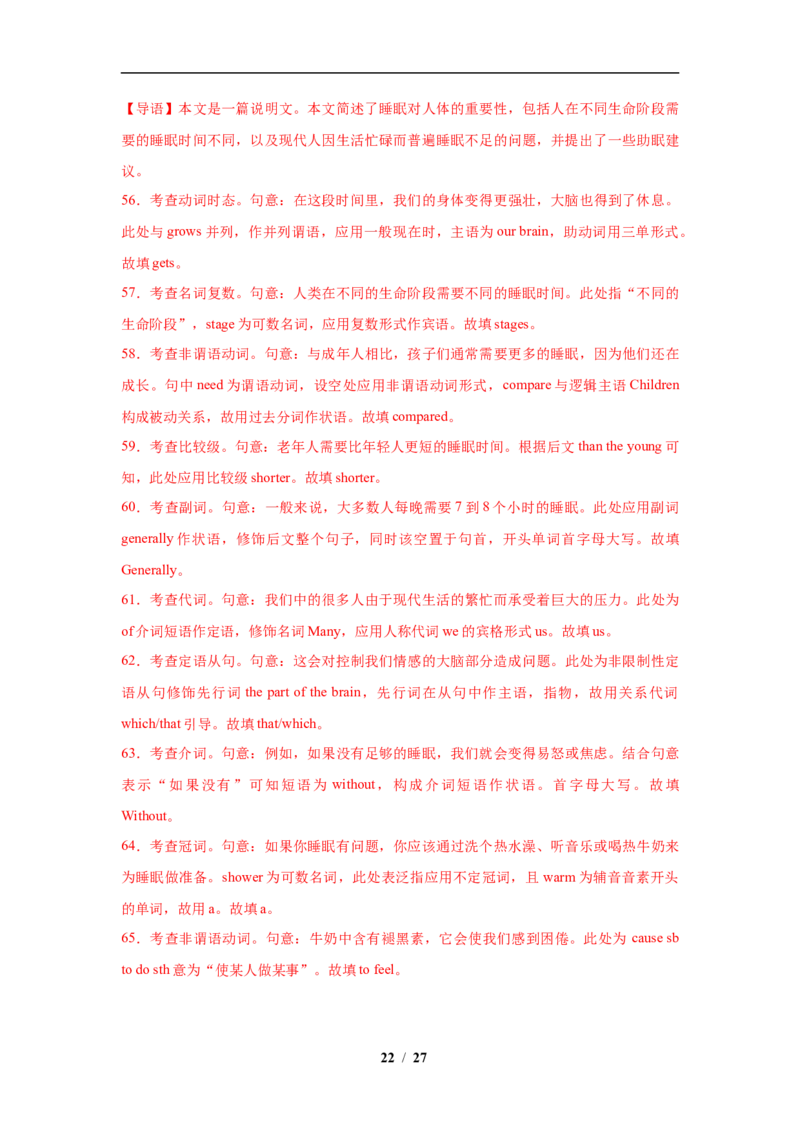 【导语】本文是一篇说明文。本文简述了睡眠对人体的重要性，包括人在不同生命阶段需要的睡眠时间不同，以及现代人因生活忙碌而普遍睡眠不足的问题，并提出了一些助眠建议。

56．考查动词时态。句意：在这段时间里，我们的身体变得更强壮，大脑也得到了休息。此处与 grows 并列，作并列谓语，应用一般现在时，主语为 our brain，助动词用三单形式。故填 gets。

57．考查名词复数。句意：人类在不同的生命阶段需要不同的睡眠时间。此处指“不同的生命阶段”，stage 为可数名词，应用复数形式作宾语。故填 stages。

58．考查非谓语动词。句意：与成年人相比，孩子们通常需要更多的睡眠，因为他们还在成长。句中 need 为谓语动词，设空处应用非谓语动词形式，compare 与逻辑主语 Children 构成被动关系，故用过去分词作状语。故填 compared。

59．考查比较级。句意：老年人需要比年轻人更短的睡眠时间。根据后文 than the young 可知，此处应用比较级 shorter。故填 shorter。

60．考查副词。句意：一般来说，大多数人每晚需要 7 到 8 个小时的睡眠。此处应用副词 generally 作状语，修饰后文整个句子，同时该空置于句首，开头单词首字母大写。故填 Generally。

61．考查代词。句意：我们中的很多人由于现代生活的繁忙而承受着巨大的压力。此处为 of 介词短语作定语，修饰名词 Many，应用人称代词 we 的宾格形式 us。故填 us。

62．考查定语从句。句意：这会对控制我们情感的大脑部分造成问题。此处为非限制性定语从句修饰先行词 the part of the brain，先行词在从句中作主语，指物，故用关系代词 which/that 引导。故填 that/which。

63．考查介词。句意：例如，如果没有足够的睡眠，我们就会变得易怒或焦虑。结合句意表示“如果没有”可知短语为 without，构成介词短语作状语。首字母大写。故填 Without。

64．考查冠词。句意：如果你睡眠有问题，你应该通过洗个热水澡、听音乐或喝热牛奶来为睡眠做准备。shower 为可数名词，此处表泛指应用不定冠词，且 warm 为辅音音素开头的单词，故用 a。故填 a。

65．考查非谓语动词。句意：牛奶中含有褪黑素，它会使我们感到困倦。此处为 cause sb to do sth 意为“使某人做某事”。故填 to feel。

22 / 27